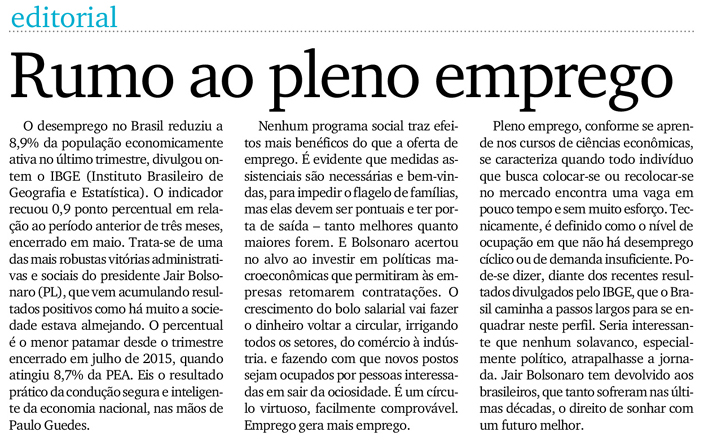 editorial

Rumo ao pleno emprego

O desemprego no Brasil reduziu a 8,9% da população economicamente ativa no último trimestre, divulgou ontem o IBGE (Instituto Brasileiro de Geografia e Estatística). O indicador recuou 0,9 ponto percentual em relação ao período anterior de três meses, encerrado em maio. Trata-se de uma das mais robustas vitórias administrativas e sociais do presidente Jair Bolsonaro (PL), que vem acumulando resultados positivos como há muito a sociedade estava almejando. O percentual é o menor patamar desde o trimestre encerrado em julho de 2015, quando atingiu 8,7% da PEA. Eis o resultado prático da condução segura e inteligente da economia nacional, nas mãos de Paulo Guedes.

Nenhum programa social traz efeitos mais benéficos do que a oferta de emprego. É evidente que medidas assistenciais são necessárias e bem-vindas, para impedir o flagelo de famílias, mas elas devem ser pontuais e ter porta de saída – tanto melhores quanto maiores forem. E Bolsonaro acertou no alvo ao investir em políticas macroeconômicas que permitiram às empresas retomarem contratações. O crescimento do bolo salarial vai fazer o dinheiro voltar a circular, irrigando todos os setores, do comércio à indústria. e fazendo com que novos postos sejam ocupados por pessoas interessadas em sair da ociosidade. É um círculo virtuoso, facilmente comprovável. Emprego gera mais emprego.

Pleno emprego, conforme se aprende nos cursos de ciências econômicas, se caracteriza quando todo indivíduo que busca colocar-se ou recolocar-se no mercado encontra uma vaga em pouco tempo e sem muito esforço. Tecnicamente, é definido como o nível de ocupação em que não há desemprego cíclico ou de demanda insuficiente. Pode-se dizer, diante dos recentes resultados divulgados pelo IBGE, que o Brasil caminha a passos largos para se enquadrar neste perfil. Seria interessante que nenhum solavanco, especialmente político, atrapalhasse a jornada. Jair Bolsonaro tem devolvido aos brasileiros, que tanto sofreram nas últimas décadas, o direito de sonhar com um futuro melhor.